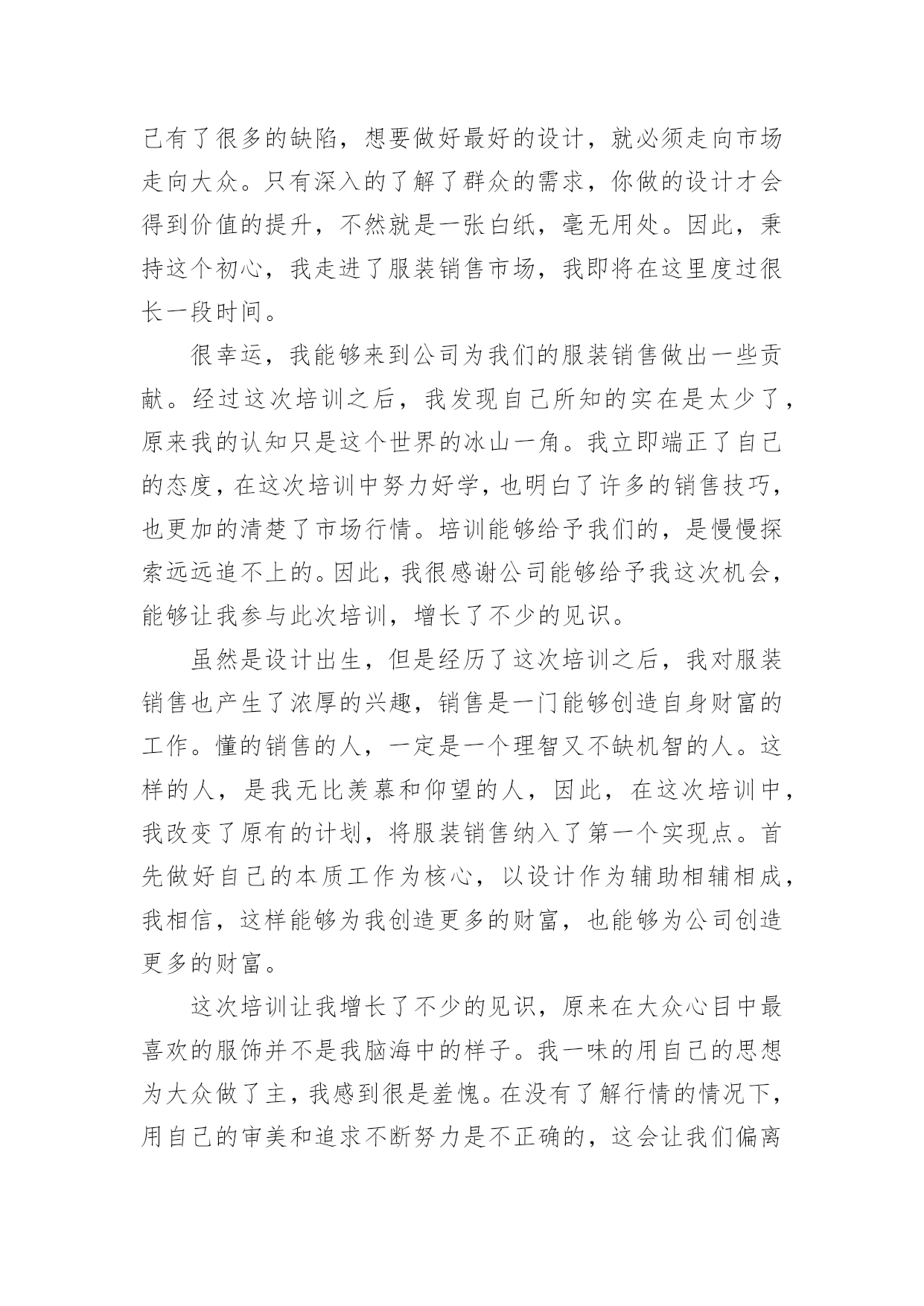 己有了很多的缺陷，想要做好最好的设计，就必须走向市场走向大众。只有深入的了解了群众的需求，你做的设计才会得到价值的提升，不然就是一张白纸，毫无用处。因此，秉持这个初心，我走进了服装销售市场，我即将在这里度过很长一段时间。

很幸运，我能够来到公司为我们的服装销售做出一些贡献。经过这次培训之后，我发现自己所知的实在是太少了，原来我的认知只是这个世界的冰山一角。我立即端正了自己的态度，在这次培训中努力好学，也明白了许多的销售技巧，也更加的清楚了市场行情。培训能够给予我们的，是慢慢探索远远追不上的。因此，我很感谢公司能够给予我这次机会，能够让我参与此次培训，增长了不少的见识。

虽然是设计出生，但是经历了这次培训之后，我对服装销售也产生了浓厚的兴趣，销售是一门能够创造自身财富的工作。懂的销售的人，一定是一个理智又不缺机智的人。这样的人，是我无比羡慕和仰望的人，因此，在这次培训中，我改变了原有的计划，将服装销售纳入了第一个实现点。首先做好自己的本质工作为核心，以设计作为辅助相辅相成，我相信，这样能够为我创造更多的财富，也能够为公司创造更多的财富。

这次培训让我增长了不少的见识，原来在大众心目中最喜欢的服饰并不是我脑海中的样子。我一味的用自己的思想为大众做了主，我感到很是羞愧。在没有了解行情的情况下，用自己的审美和追求不断努力是不正确的，这会让我们偏离